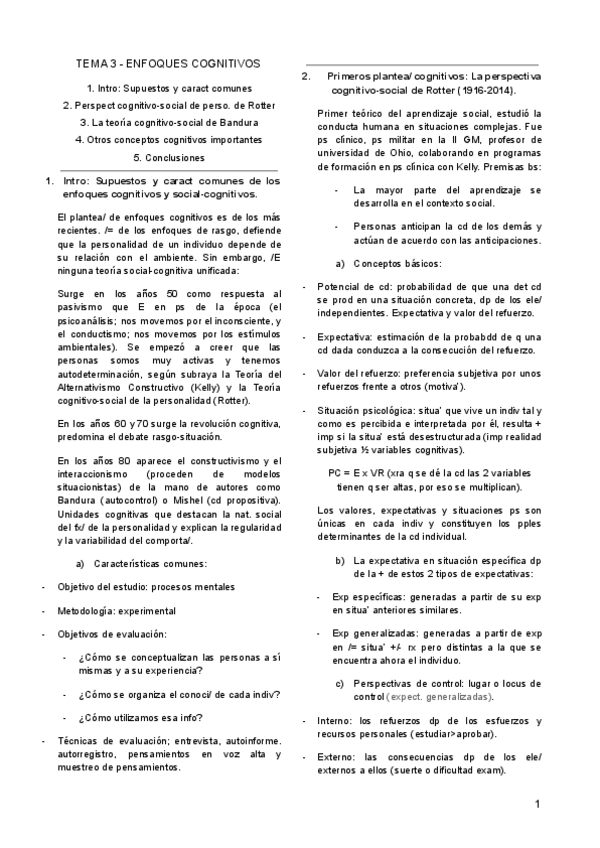 TEMA 3 - ENFOQUES COGNITIVOS

1. Intro: Supuestos y caract comunes

2. Perspect cognitivo-social de perso. de Rotter

3. La teoría cognitivo-social de Bandura

4. Otros conceptos cognitivos importantes

5. Conclusiones

1. Intro: Supuestos y caract comunes de los enfoques cognitivos y social-cognitivos.

El plantea/ de enfoques cognitivos es de los más recientes. /= de los enfoques de rasgo, defiende que la personalidad de un individuo depende de su relación con el ambiente. Sin embargo, /E ninguna teoría social-cognitiva unificada:

Surge en los años 50 como respuesta al pasivismo que E en ps de la época (el psicoanálisis; nos movemos por el inconsciente, y el conductismo; nos movemos por los estímulos ambientales). Se empezó a creer que las personas somos muy activas y tenemos autodeterminación, según subraya la Teoría del Alternativismo Constructivo (Kelly) y la Teoría cognitivo-social de la personalidad (Rotter).

En los años 60 y 70 surge la revolución cognitiva, predomina el debate rasgo-situación.

En los años 80 aparece el constructivismo y el interaccionismo (proceden de modelos situacionistas) de la mano de autores como Bandura (autocontrol) o Mishel (cd propositiva). Unidades cognitivas que destacan la nat. social del fx/ de la personalidad y explican la regularidad y la variabilidad del comporta/.

a) Características comunes:

- Objetivo del estudio: procesos mentales

- Metodología: experimental

- Objetivos de evaluación:

- ¿Cómo se conceptualizan las personas a sí mismas y a su experiencia?

- ¿Cómo se organiza el conoci/ de cada indiv?

- ¿Cómo utilizamos esa info?

- Técnicas de evaluación; entrevista, autoinforme. autorregistro, pensamientos en voz alta y muestreo de pensamientos.

2. Primeros plantea/ cognitivos: La perspectiva cognitivo-social de Rotter (1916-2014).

Primer teórico del aprendizaje social, estudió la conducta humana en situaciones complejas. Fue ps clínico, ps militar en la II GM, profesor de universidad de Ohio, colaborando en programas de formación en ps clínica con Kelly. Premisas bs:

- La mayor parte del aprendizaje se desarrolla en el contexto social.

- Personas anticipan la cd de los demás y actúan de acuerdo con las anticipaciones.

a) Conceptos básicos:

- Potencial de cd: probabilidad de que una det cd se prod en una situación concreta, dp de los ele/ independientes. Expectativa y valor del refuerzo.

- Expectativa: estimación de la probabdd de q una cd dada conduzca a la consecución del refuerzo.

- Valor del refuerzo: preferencia subjetiva por unos refuerzos frente a otros (motiva').

- Situación psicológica: situa' que vive un indiv tal y como es percibida e interpretada por él, resulta + imp si la situa' está desestructurada (imp realidad subjetiva ½ variables cognitivas).

PC = E x VR (xra q se dé la cd las 2 variables tienen q ser altas, por eso se multiplican).

Los valores, expectativas y situaciones ps son únicas en cada indiv y constituyen los pples determinantes de la cd individual.

b) La expectativa en situación específica dp de la + de estos 2 tipos de expectativas:

- Exp específicas: generadas a partir de su exp en situa' anteriores similares.

- Exp generalizadas: generadas a partir de exp en /= situa' +/- rx pero distintas a la que se encuentra ahora el individuo.

c) Perspectivas de control: lugar o locus de control (expect. generalizadas).

- Interno: los refuerzos dp de los esfuerzos y recursos personales (estudiar>aprobar).

- Externo: las consecuencias dp de los ele/ externos a ellos (suerte o dificultad exam).

1